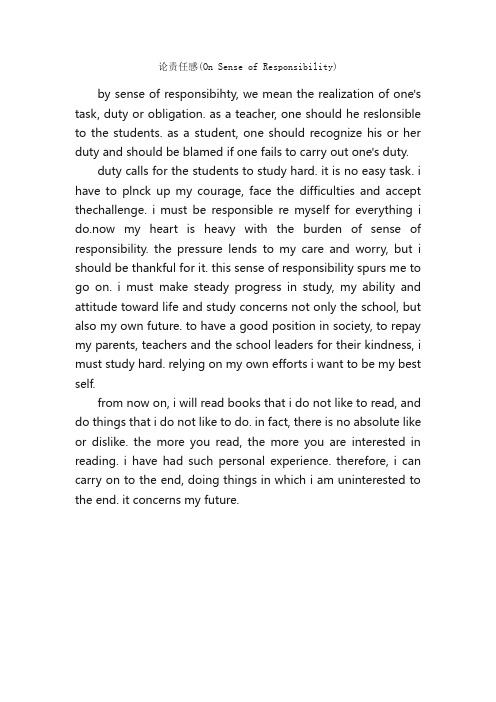 论责任感(On Sense of Responsibility)

by sense of responsibihty, we mean the realization of one's task, duty or obligation. as a teacher, one should he reslonsible to the students. as a student, one should recognize his or her duty and should be blamed if one fails to carry out one's duty.

duty calls for the students to study hard. it is no easy task. i have to plnck up my courage, face the difficulties and accept thechallenge. i must be responsible re myself for everything i do.now my heart is heavy with the burden of sense of responsibility. the pressure lends to my care and worry, but i should be thankful for it. this sense of responsibility spurs me to go on. i must make steady progress in study, my ability and attitude toward life and study concerns not only the school, but also my own future. to have a good position in society, to repay my parents, teachers and the school leaders for their kindness, i must study hard. relying on my own efforts i want to be my best self.

from now on, i will read books that i do not like to read, and do things that i do not like to do. in fact, there is no absolute like or dislike. the more you read, the more you are interested in reading. i have had such personal experience. therefore, i can carry on to the end, doing things in which i am uninterested to the end. it concerns my future.